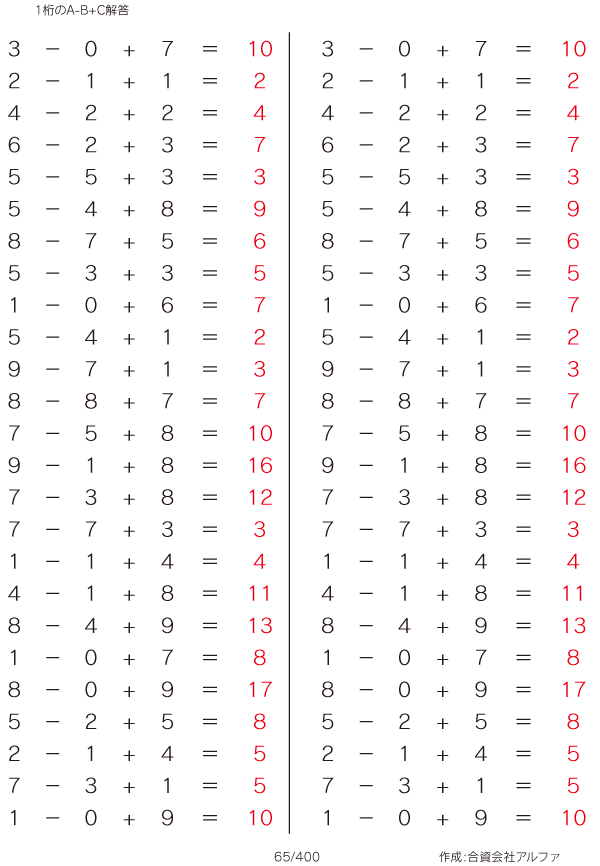 1桁のA-B+C解答

$3 - 0 + 7 = 10$
$2 - 1 + 1 = 2$
$4 - 2 + 2 = 4$
$6 - 2 + 3 = 7$
$5 - 5 + 3 = 3$
$5 - 4 + 8 = 9$
$8 - 7 + 5 = 6$
$5 - 3 + 3 = 5$
$1 - 0 + 6 = 7$
$5 - 4 + 1 = 2$
$9 - 7 + 1 = 3$
$8 - 8 + 7 = 7$
$7 - 5 + 8 = 10$
$9 - 1 + 8 = 16$
$7 - 3 + 8 = 12$
$7 - 7 + 3 = 3$
$1 - 1 + 4 = 4$
$4 - 1 + 8 = 11$
$8 - 4 + 9 = 13$
$1 - 0 + 7 = 8$
$8 - 0 + 9 = 17$
$5 - 2 + 5 = 8$
$2 - 1 + 4 = 5$
$7 - 3 + 1 = 5$
$1 - 0 + 9 = 10$

$3 - 0 + 7 = 10$
$2 - 1 + 1 = 2$
$4 - 2 + 2 = 4$
$6 - 2 + 3 = 7$
$5 - 5 + 3 = 3$
$5 - 4 + 8 = 9$
$8 - 7 + 5 = 6$
$5 - 3 + 3 = 5$
$1 - 0 + 6 = 7$
$5 - 4 + 1 = 2$
$9 - 7 + 1 = 3$
$8 - 8 + 7 = 7$
$7 - 5 + 8 = 10$
$9 - 1 + 8 = 16$
$7 - 3 + 8 = 12$
$7 - 7 + 3 = 3$
$1 - 1 + 4 = 4$
$4 - 1 + 8 = 11$
$8 - 4 + 9 = 13$
$1 - 0 + 7 = 8$
$8 - 0 + 9 = 17$
$5 - 2 + 5 = 8$
$2 - 1 + 4 = 5$
$7 - 3 + 1 = 5$
$1 - 0 + 9 = 10$

65/400

作成:合資会社アルファ